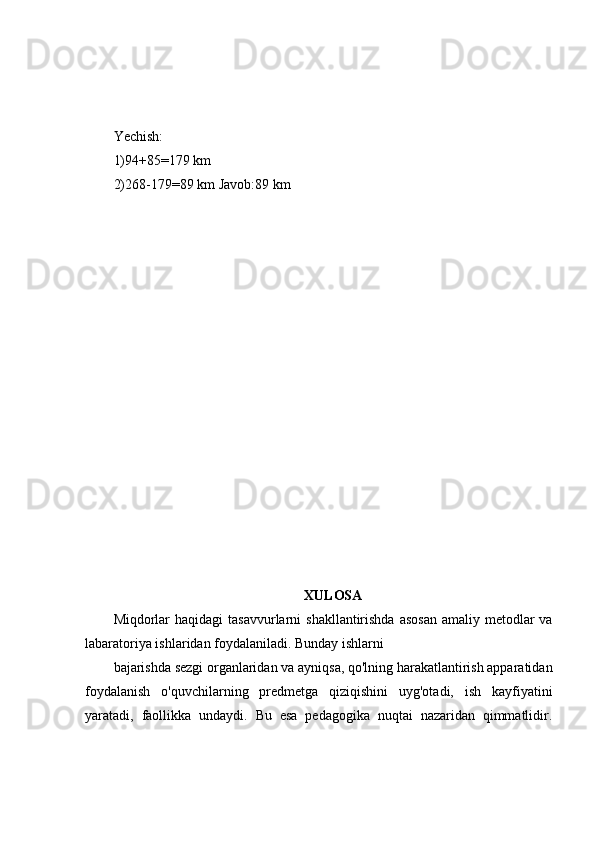 Docx.uz Docx.uz Docx.uz

Yechish:

1)94+85=179 km

2)268-179=89 km Javob:89 km

Docx.uz Docx.uz Docx.uz

Docx.uz Docx.uz Docx.uz

XULOSA

Miqdorlar haqidagi tasavvurlarni shakllantirishda asosan amaliy metodlar va labaratoriya ishlaridan foydalaniladi. Bunday ishlarni

bajarishda sezgi organlaridan va ayniqsa, qo'lning harakatlantirish apparatidan foydalanish o'quvchilarning predmetga qiziqishini uyg'otadi, ish kayfiyatini yaratadi, faollikka undaydi. Bu esa pedagogika nuqtai nazaridan qimmatlidir.

Docx.uz Docx.uz Docx.uz